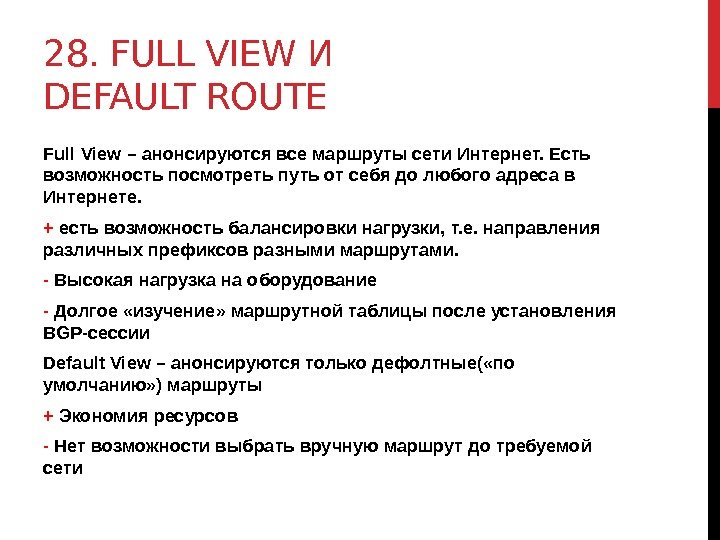 28. FULL VIEW И DEFAULT ROUTE

Full View – анонсируются все маршруты сети Интернет. Есть возможность посмотреть путь от себя до любого адреса в Интернете.

+ есть возможность балансировки нагрузки, т.е. направления различных префиксов разными маршрутами.

- Высокая нагрузка на оборудование

- Долгое «изучение» маршрутной таблицы после установления BGP-сессии

Default View – анонсируются только дефолтные(«по умолчанию») маршруты

+ Экономия ресурсов

- Нет возможности выбрать вручную маршрут до требуемой сети